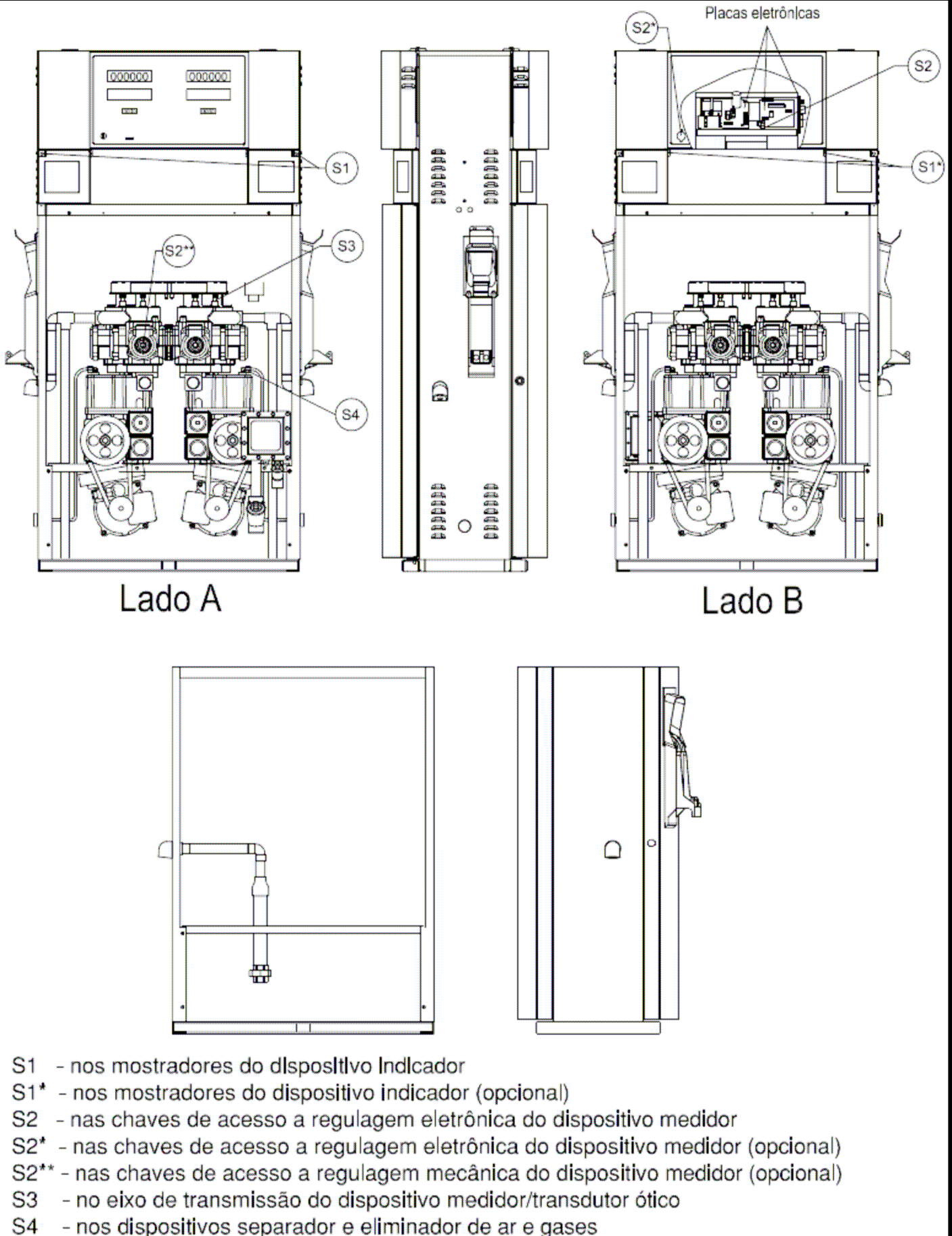 Placas eletrônicas

S2*

S2

S1

S1*

S2**

S3

S4

000000

000000

Lado A

Lado B

S1 - nos mostradores do dispositivo indicador
S1* - nos mostradores do dispositivo indicador (opcional)
S2 - nas chaves de acesso a regulagem eletrônica do dispositivo medidor
S2* - nas chaves de acesso a regulagem eletrônica do dispositivo medidor (opcional)
S2** - nas chaves de acesso a regulagem mecânica do dispositivo medidor (opcional)
S3 - no eixo de transmissão do dispositivo medidor/transdutor ótico
S4 - nos dispositivos separador e eliminador de ar e gases